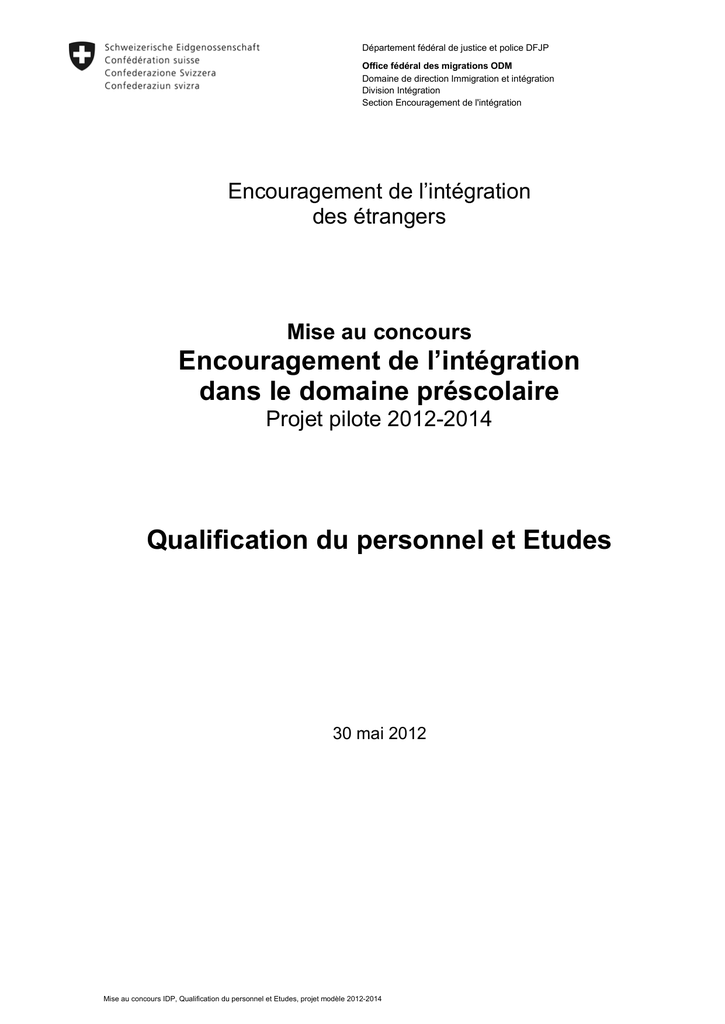 Schweizerische Eidgenossenschaft
Confédération suisse
Confederazione Svizzera
Confederaziun svizra

Département fédéral de justice et police DFJP

Office fédéral des migrations ODM
Domaine de direction Immigration et intégration
Division Intégration
Section Encouragement de l'intégration

Encouragement de l'intégration des étrangers

Mise au concours
Encouragement de l'intégration dans le domaine préscolaire
Projet pilote 2012-2014

Qualification du personnel et Etudes

30 mai 2012

Mise au concours IDP, Qualification du personnel et Etudes, projet modèle 2012-2014